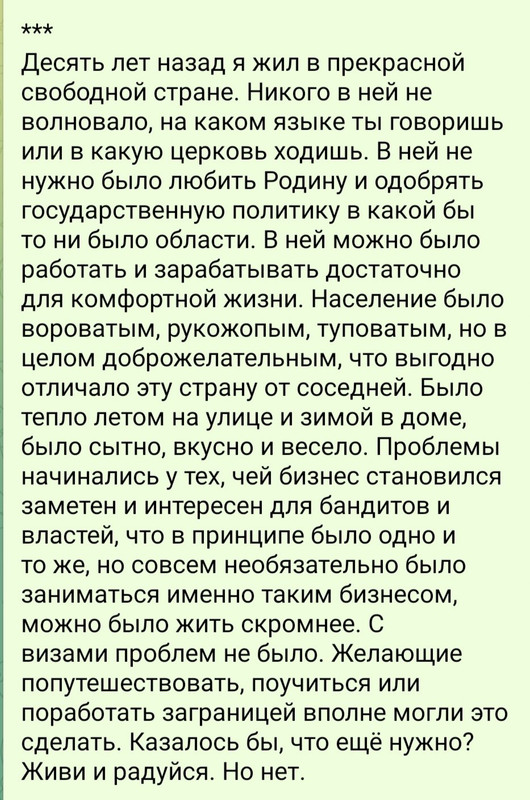 ***

Десять лет назад я жил в прекрасной свободной стране. Никого в ней не волновало, на каком языке ты говоришь или в какую церковь ходишь. В ней не нужно было любить Родину и одобрять государственную политику в какой бы то ни было области. В ней можно было работать и зарабатывать достаточно для комфортной жизни. Население было вороватым, рукожопым, туповатым, но в целом доброжелательным, что выгодно отличало эту страну от соседней. Было тепло летом на улице и зимой в доме, было сытно, вкусно и весело. Проблемы начинались у тех, чей бизнес становился заметен и интересен для бандитов и властей, что в принципе было одно и то же, но совсем необязательно было заниматься именно таким бизнесом, можно было жить скромнее. С визами проблем не было. Желающие попутешествовать, поучиться или поработать заграницей вполне могли это сделать. Казалось бы, что ещё нужно? Живи и радуйся. Но нет.